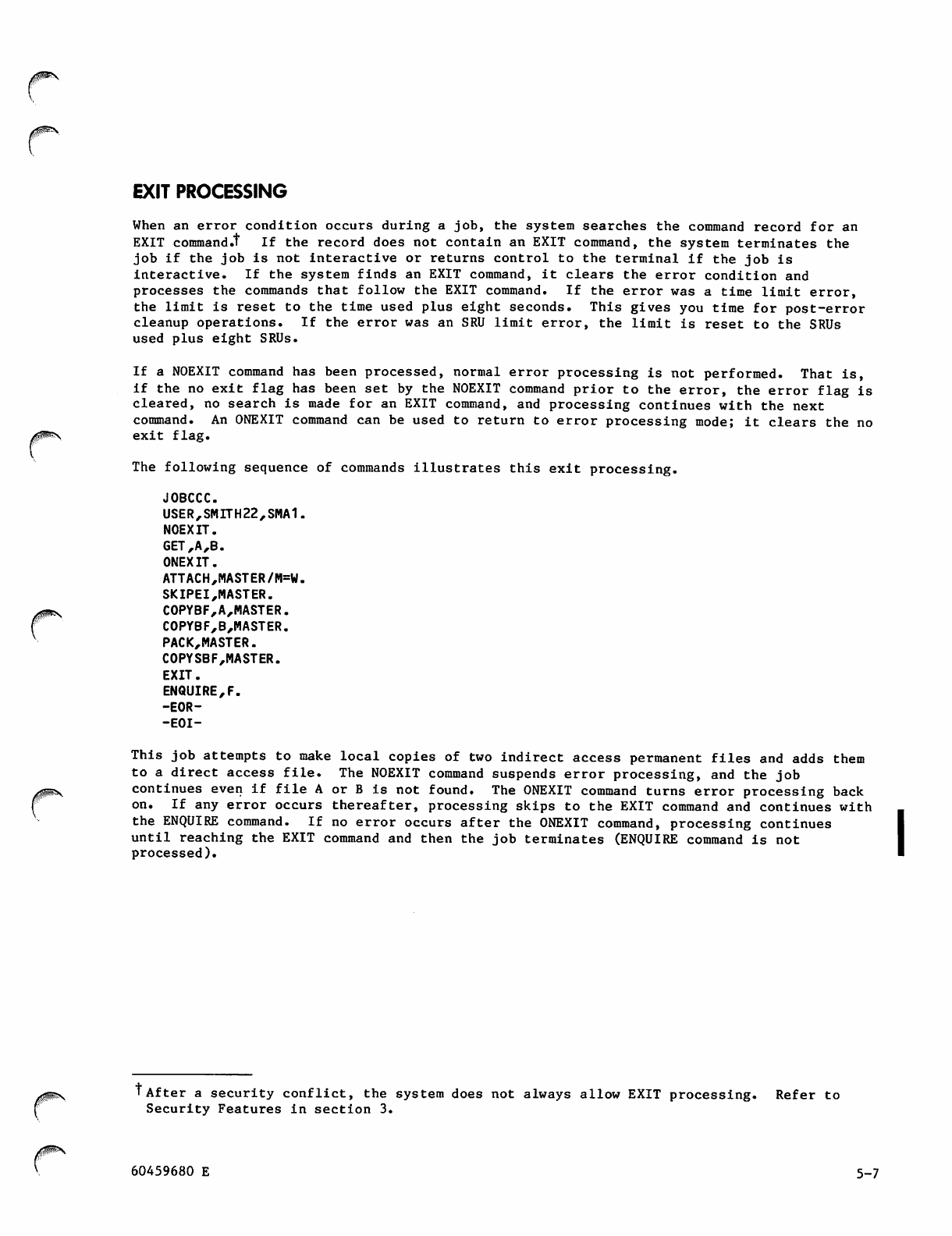 EXIT PROCESSING

When an error condition occurs during a job, the system searches the command record for an EXIT command.† If the record does not contain an EXIT command, the system terminates the job if the job is not interactive or returns control to the terminal if the job is interactive. If the system finds an EXIT command, it clears the error condition and processes the commands that follow the EXIT command. If the error was a time limit error, the limit is reset to the time used plus eight seconds. This gives you time for post-error cleanup operations. If the error was an SRU limit error, the limit is reset to the SRUs used plus eight SRUs.

If a NOEXIT command has been processed, normal error processing is not performed. That is, if the no exit flag has been set by the NOEXIT command prior to the error, the error flag is cleared, no search is made for an EXIT command, and processing continues with the next command. An ONEXIT command can be used to return to error processing mode; it clears the no exit flag.

The following sequence of commands illustrates this exit processing.

JOBCCC.
USER,SMITH22,SMA1.
NOEXIT.
GET,A,B.
ONEXIT.
ATTACH,MASTER/M=W.
SKIPEI,MASTER.
COPYBF,A,MASTER.
COPYBF,B,MASTER.
PACK,MASTER.
COPYSBF,MASTER.
EXIT.
ENQUIRE,F.
-EOR-
-EOI-

This job attempts to make local copies of two indirect access permanent files and adds them to a direct access file. The NOEXIT command suspends error processing, and the job continues even if file A or B is not found. The ONEXIT command turns error processing back on. If any error occurs thereafter, processing skips to the EXIT command and continues with the ENQUIRE command. If no error occurs after the ONEXIT command, processing continues until reaching the EXIT command and then the job terminates (ENQUIRE command is not processed).

†After a security conflict, the system does not always allow EXIT processing. Refer to Security Features in section 3.

60459680 E

5-7